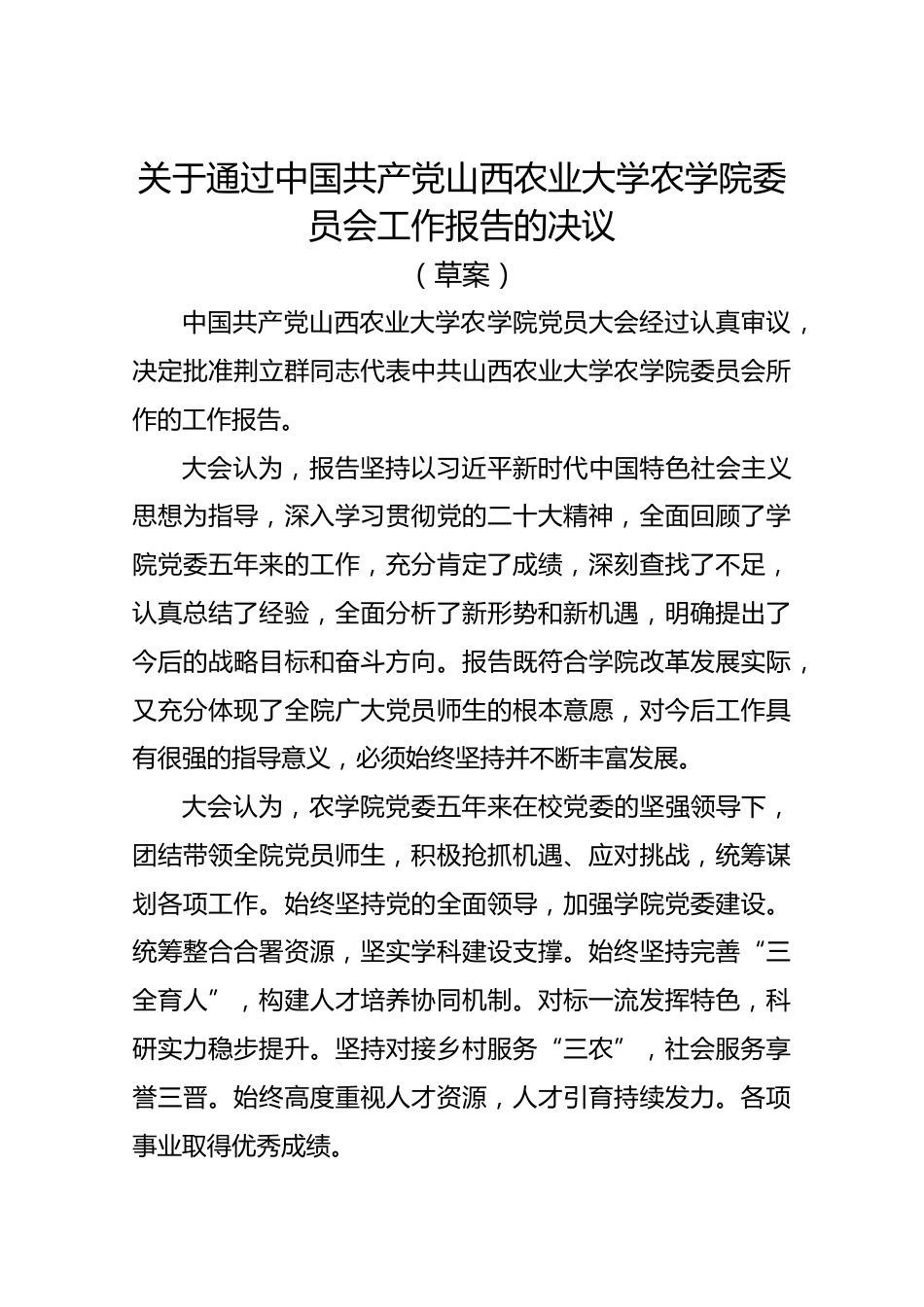 关于通过中国共产党山西农业大学农学院委员会工作报告的决议
（草案）

中国共产党山西农业大学农学院党员大会经过认真审议，决定批准荆立群同志代表中共山西农业大学农学院委员会所作的工作报告。

大会认为，报告坚持以习近平新时代中国特色社会主义思想为指导，深入学习贯彻党的二十大精神，全面回顾了学院党委五年来的工作，充分肯定了成绩，深刻查找了不足，认真总结了经验，全面分析了新形势和新机遇，明确提出了今后的战略目标和奋斗方向。报告既符合学院改革发展实际，又充分体现了全院广大党员师生的根本意愿，对今后工作具有很强的指导意义，必须始终坚持并不断丰富发展。

大会认为，农学院党委五年来在校党委的坚强领导下，团结带领全院党员师生，积极抢抓机遇、应对挑战，统筹谋划各项工作。始终坚持党的全面领导，加强学院党委建设。统筹整合合署资源，坚实学科建设支撑。始终坚持完善“三全育人”，构建人才培养协同机制。对标一流发挥特色，科研实力稳步提升。坚持对接乡村服务“三农”，社会服务享誉三晋。始终高度重视人才资源，人才引育持续发力。各项事业取得优秀成绩。